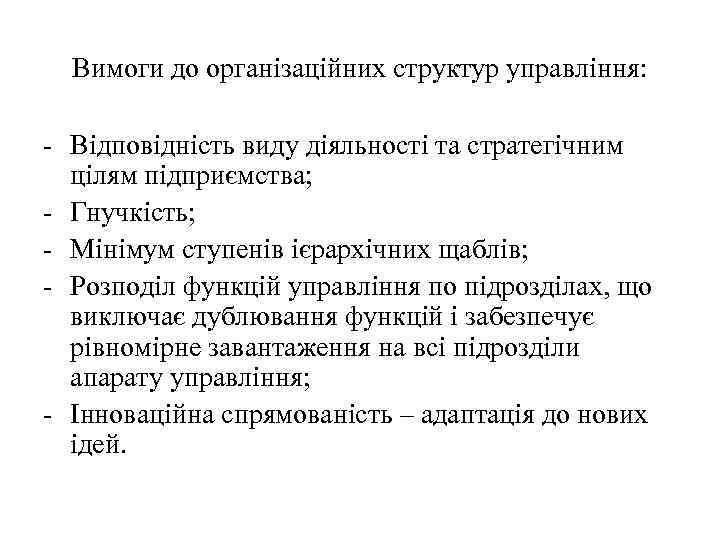 Вимоги до організаційних структур управління:

- Відповідність виду діяльності та стратегічним цілям підприємства;
- Гнучкість;
- Мінімум ступенів ієрархічних щаблів;
- Розподіл функцій управління по підрозділах, що виключає дублювання функцій і забезпечує рівномірне завантаження на всі підрозділи апарату управління;
- Інноваційна спрямованість – адаптація до нових ідей.